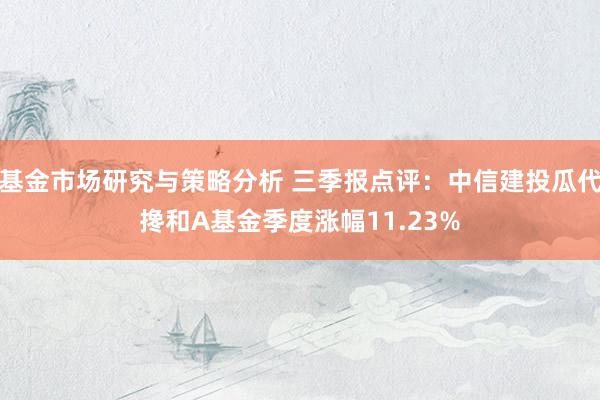 基金市场研究与策略分析 三季报点评：中信建投瓜代搀和A基金季度涨幅11.23%